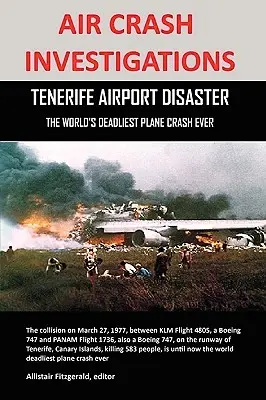 AIR CRASH INVESTIGATIONS

TENERIFE AIRPORT DISASTER

THE WORLD'S DEADLIEST PLANE CRASH EVER

The collision on March 27, 1977, between KLM Flight 4805, a Boeing 747 and PANAM Flight 1736, also a Boeing 747, on the runway of Tenerife, Canary Islands, killing 583 people, is until now the world deadliest plane crash ever

Allistair Fitzgerald, editor